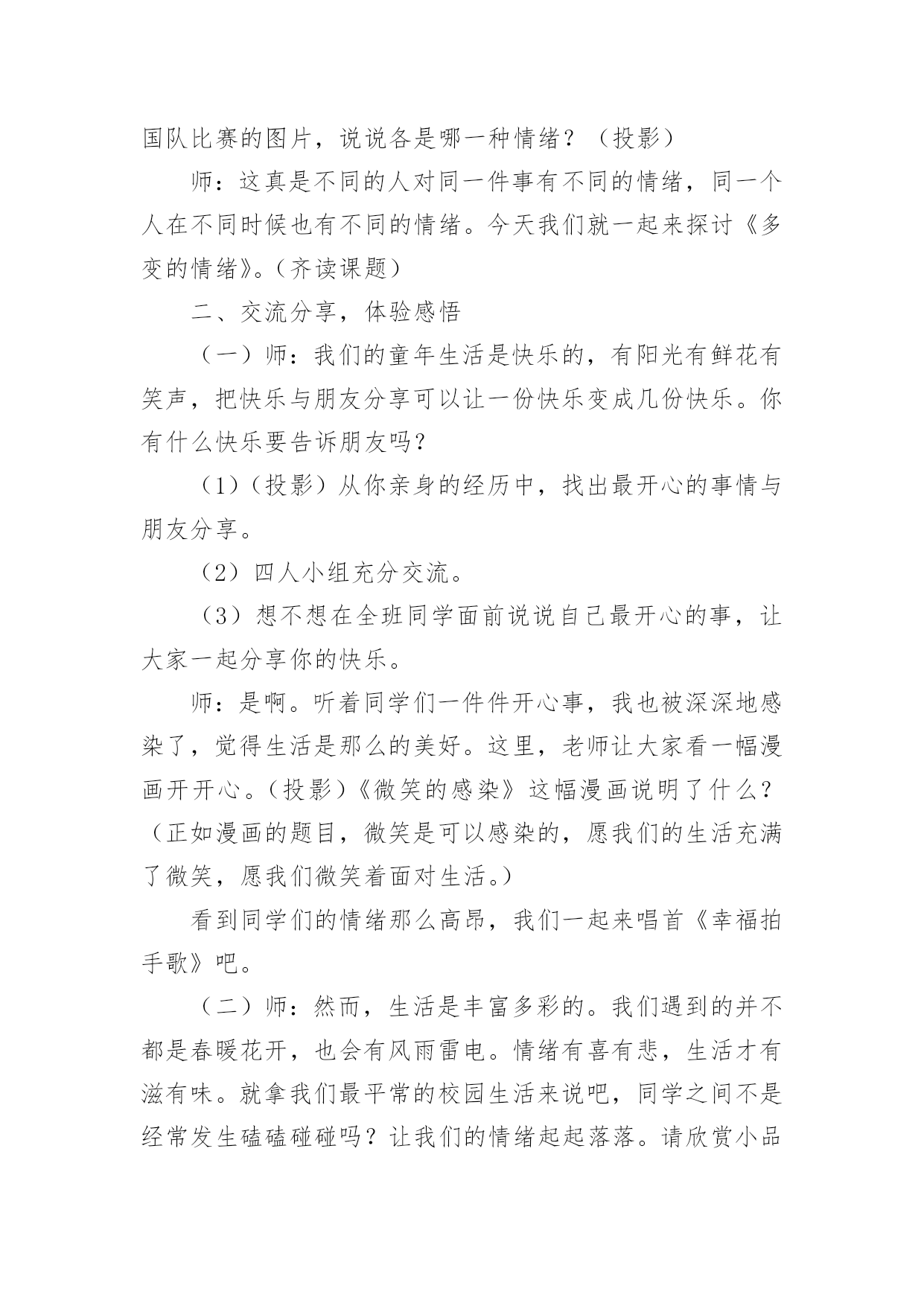 国队比赛的图片，说说各是哪一种情绪？（投影）

师：这真是不同的人对同一件事有不同的情绪，同一个人在不同时候也有不同的情绪。今天我们就一起来探讨《多变的情绪》。（齐读课题）

二、交流分享，体验感悟

（一）师：我们的童年生活是快乐的，有阳光有鲜花有笑声，把快乐与朋友分享可以让一份快乐变成几份快乐。你有什么快乐要告诉朋友吗？

（1）（投影）从你亲身的经历中，找出最开心的事情与朋友分享。

（2）四人小组充分交流。

（3）想不想在全班同学面前说说自己最开心的事，让大家一起分享你的快乐。

师：是啊。听着同学们一件件开心事，我也被深深地感染了，觉得生活是那么的美好。这里，老师让大家看一幅漫画开开心。（投影）《微笑的感染》这幅漫画说明了什么？（正如漫画的题目，微笑是可以感染的，愿我们的生活充满了微笑，愿我们微笑着面对生活。）

看到同学们的情绪那么高昂，我们一起来唱首《幸福拍手歌》吧。

（二）师：然而，生活是丰富多彩的。我们遇到的并不都是春暖花开，也会有风雨雷电。情绪有喜有悲，生活才有滋有味。就拿我们最平常的校园生活来说吧，同学之间不是经常发生磕磕碰碰吗？让我们的情绪起起落落。请欣赏小品